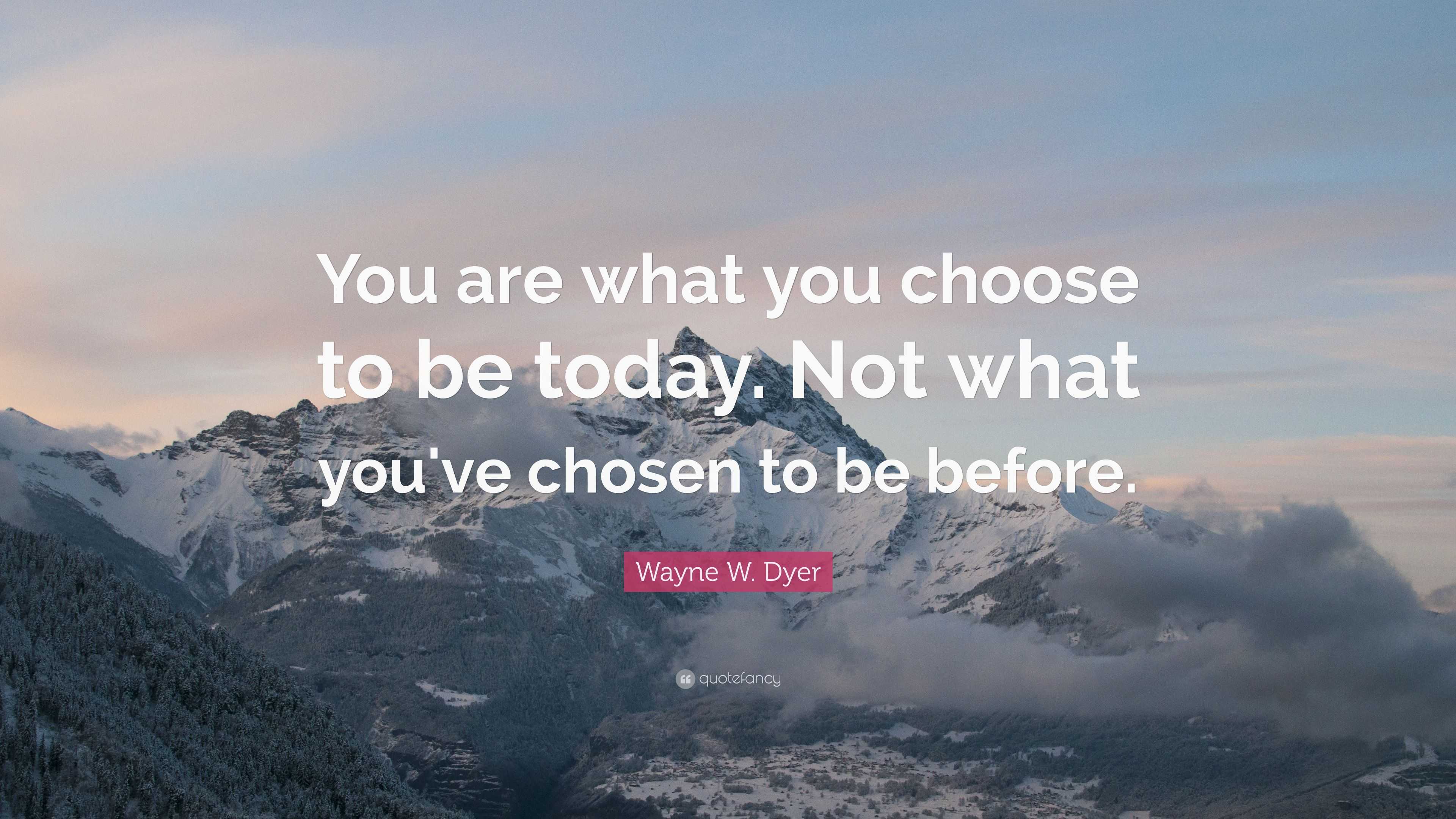 You are what you choose to be today. Not what you've chosen to be before.

Wayne W. Dyer

quotefancy